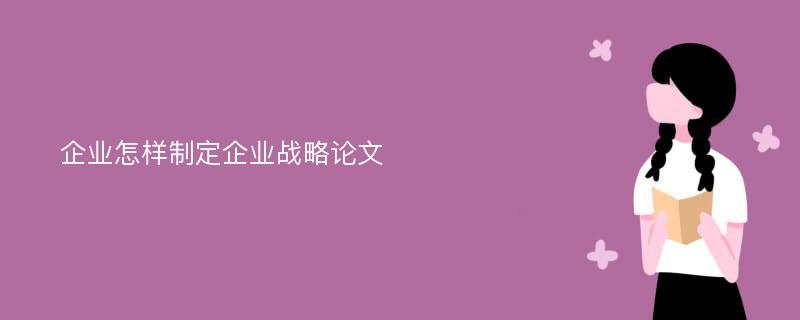 企业怎样制定企业战略论文